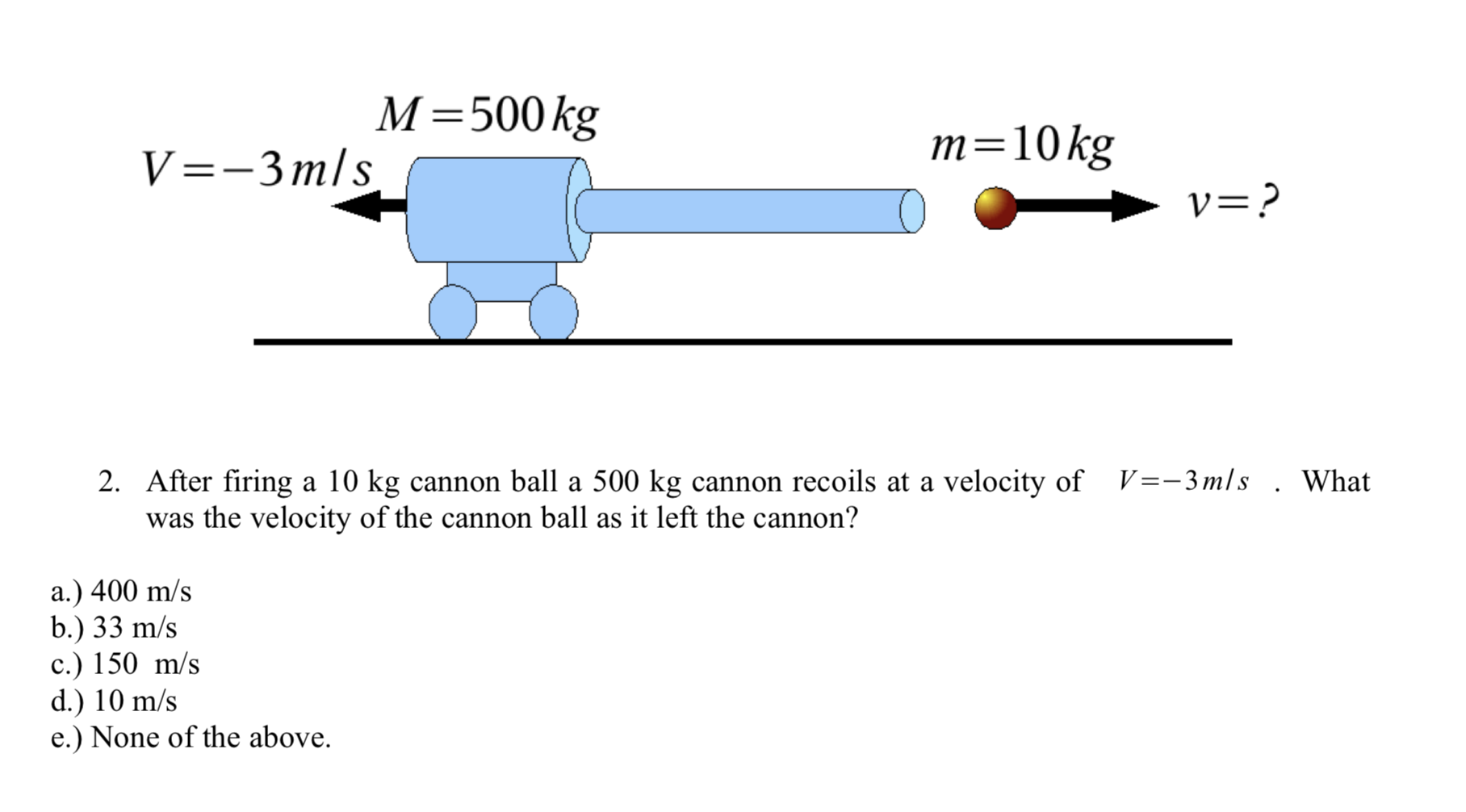 $M=500\,kg$

$V=-3\,m/s$

$m=10\,kg$

$v=?$

2. After firing a 10 kg cannon ball a 500 kg cannon recoils at a velocity of $V=-3\,m/s$ . What was the velocity of the cannon ball as it left the cannon?

a.) 400 m/s
b.) 33 m/s
c.) 150 m/s
d.) 10 m/s
e.) None of the above.